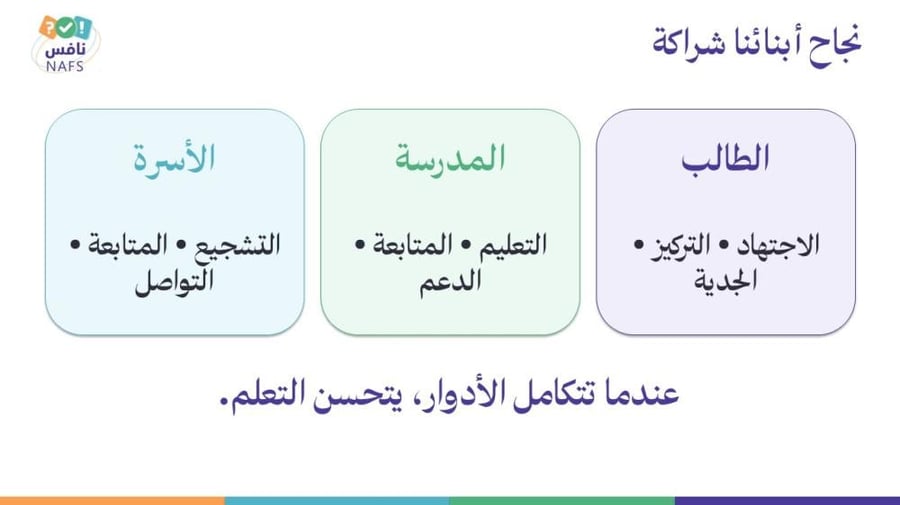 نافس
NAFS

نجاح أبنائنا شراكة

الطالب

الاجتهاد • التركيز • الجدية

المدرسة

التعليم • المتابعة • الدعم

الأسرة

التشجيع • المتابعة • التواصل

عندما تتكامل الأدوار، يتحسن التعلم.